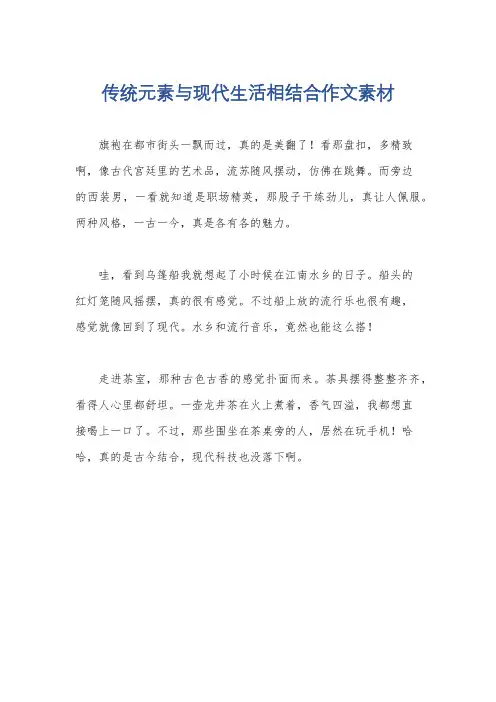 传统元素与现代生活相结合作文素材

旗袍在都市街头一飘而过，真的是美翻了！看那盘扣，多精致啊，像古代宫廷里的艺术品，流苏随风摆动，仿佛在跳舞。而旁边的西装男，一看就知道是职场精英，那股子干练劲儿，真让人佩服。两种风格，一古一今，真是各有各的魅力。

哇，看到乌篷船我就想起了小时候在江南水乡的日子。船头的红灯笼随风摇摆，真的很有感觉。不过船上放的流行乐也很有趣，感觉就像回到了现代。水乡和流行音乐，竟然也能这么搭！

走进茶室，那种古色古香的感觉扑面而来。茶具摆得整整齐齐，看得人心里都舒坦。一壶龙井茶在火上煮着，香气四溢，我都想直接喝上一口了。不过，那些围坐在茶桌旁的人，居然在玩手机！哈哈，真的是古今结合，现代科技也没落下啊。